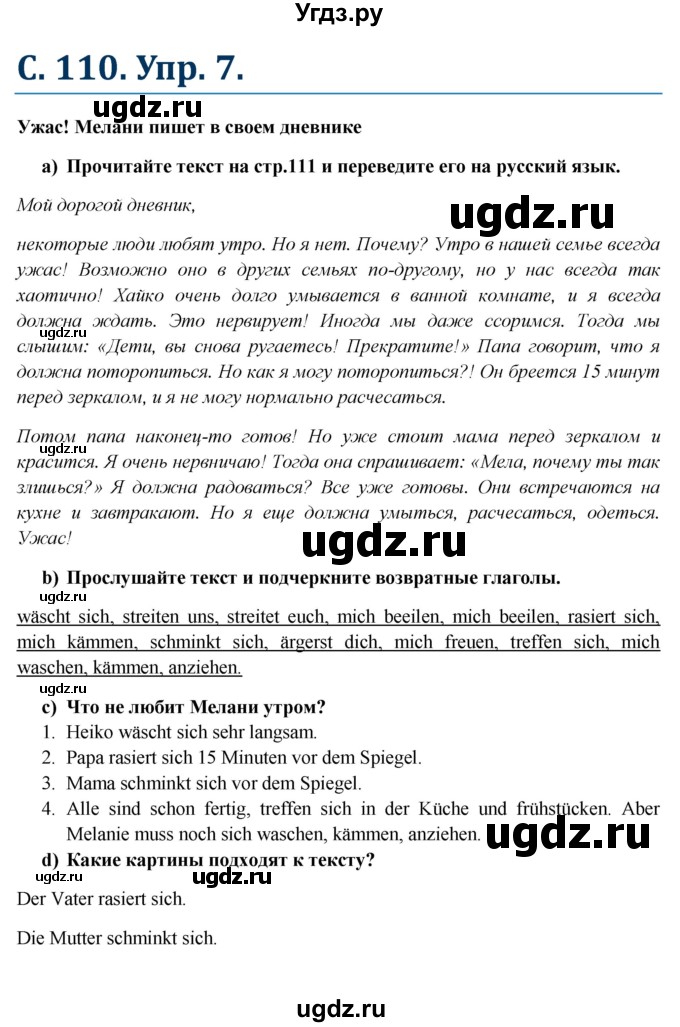 Угдз.ру

С. 110. Упр. 7.

ugdz.ru

Ужас! Мелани пишет в своем дневнике

a) Прочитайте текст на стр.111 и переведите его на русский язык.

Мой дорогой дневник,

ugdz.ru

некоторые люди любят утро. Но я нет. Почему? Утро в нашей семье всегда ужас! Возможно оно в других семьях по-другому, но у нас всегда так хаотично! Хайко очень долго умывается в ванной комнате, и я всегда должна ждать. Это нервирует! Иногда мы даже ссоримся. Тогда мы слышим: «Дети, вы снова ругаетесь! Прекратите!» Папа говорит, что я должна поторопиться. Но как я могу поторопиться?! Он бреется 15 минут перед зеркалом, и я не могу нормально расчесаться.

ugdz.ru

Потом папа наконец-то готов! Но уже стоит мама перед зеркалом и красится. Я очень нервничаю! Тогда она спрашивает: «Мела, почему ты так злишься?» Я должна радоваться? Все уже готовы. Они встречаются на кухне и завтракают. Но я еще должна умыться, расчесаться, одеться. Ужас!

ugdz.ru

b) Прослушайте текст и подчеркните возвратные глаголы.

wäscht sich, streiten uns, streitet euch, mich beeilen, mich beeilen, rasiert sich, mich kämmen, schminkt sich, ärgerst dich, mich freuen, treffen sich, mich waschen, kämmen, anziehen.

ugdz.ru

c) Что не любит Мелани утром?

1. Heiko wäscht sich sehr langsam.
2. Papa rasiert sich 15 Minuten vor dem Spiegel.
3. Mama schminkt sich vor dem Spiegel.
4. Alle sind schon fertig, treffen sich in der Küche und frühstücken. Aber Melanie muss noch sich waschen, kämmen, anziehen.

ugdz.ru

d) Какие картины подходят к тексту?

ugdz.ru

Der Vater rasiert sich.

Die Mutter schminkt sich.

ugdz.ru